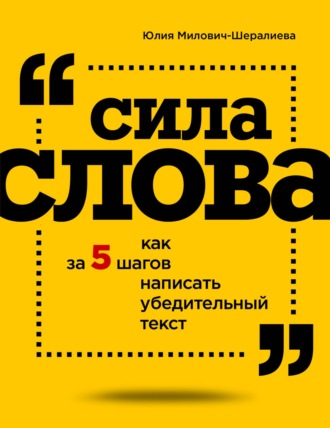 Юлия Милович-Шералиева

“ сила слова

как за 5 шагов написать убедительный текст ”